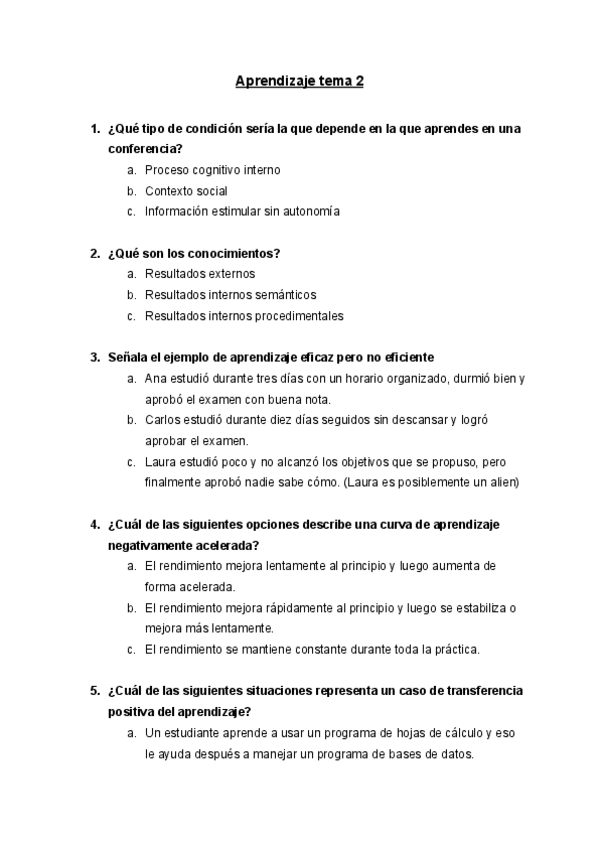 Aprendizaje tema 2

1. ¿Qué tipo de condición sería la que depende en la que aprendes en una conferencia?
a. Proceso cognitivo interno
b. Contexto social
c. Información estimular sin autonomía

2. ¿Qué son los conocimientos?
a. Resultados externos
b. Resultados internos semánticos
c. Resultados internos procedimentales

3. Señala el ejemplo de aprendizaje eficaz pero no eficiente
a. Ana estudió durante tres días con un horario organizado, durmió bien y aprobó el examen con buena nota.
b. Carlos estudió durante diez días seguidos sin descansar y logró aprobar el examen.
c. Laura estudió poco y no alcanzó los objetivos que se propuso, pero finalmente aprobó nadie sabe cómo. (Laura es posiblemente un alien)

4. ¿Cuál de las siguientes opciones describe una curva de aprendizaje negativamente acelerada?
a. El rendimiento mejora lentamente al principio y luego aumenta de forma acelerada.
b. El rendimiento mejora rápidamente al principio y luego se estabiliza o mejora más lentamente.
c. El rendimiento se mantiene constante durante toda la práctica.

5. ¿Cuál de las siguientes situaciones representa un caso de transferencia positiva del aprendizaje?
a. Un estudiante aprende a usar un programa de hojas de cálculo y eso le ayuda después a manejar un programa de bases de datos.